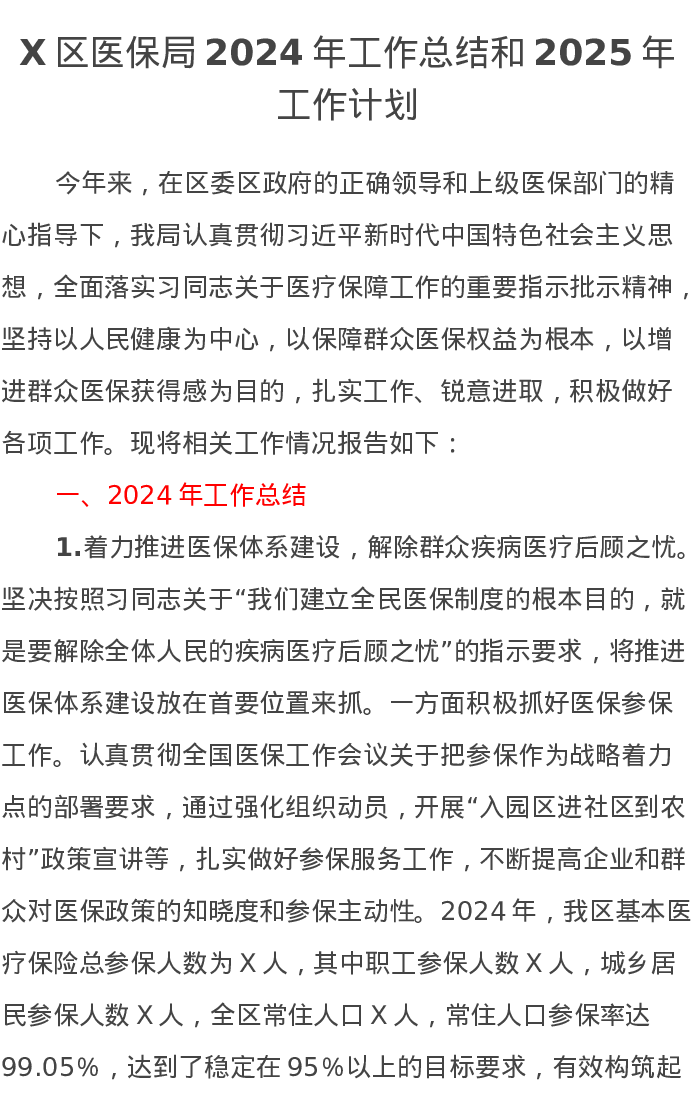 X 区医保局 2024 年工作总结和 2025 年工作计划

今年来，在区委区政府的正确领导和上级医保部门的精心指导下，我局认真贯彻习近平新时代中国特色社会主义思想，全面落实习同志关于医疗保障工作的重要指示批示精神，坚持以人民健康为中心，以保障群众医保权益为根本，以增进群众医保获得感为目的，扎实工作、锐意进取，积极做好各项工作。现将相关工作情况报告如下：

一、2024 年工作总结

1.着力推进医保体系建设，解除群众疾病医疗后顾之忧。坚决按照习同志关于“我们建立全民医保制度的根本目的，就是要解除全体人民的疾病医疗后顾之忧”的指示要求，将推进医保体系建设放在首要位置来抓。一方面积极抓好医保参保工作。认真贯彻全国医保工作会议关于把参保作为战略着力点的部署要求，通过强化组织动员，开展“入园区进社区到农村”政策宣讲等，扎实做好参保服务工作，不断提高企业和群众对医保政策的知晓度和参保主动性。2024 年，我区基本医疗保险总参保人数为 X 人，其中职工参保人数 X 人，城乡居民参保人数 X 人，全区常住人口 X 人，常住人口参保率达 99.05%，达到了稳定在 95%以上的目标要求，有效构筑起